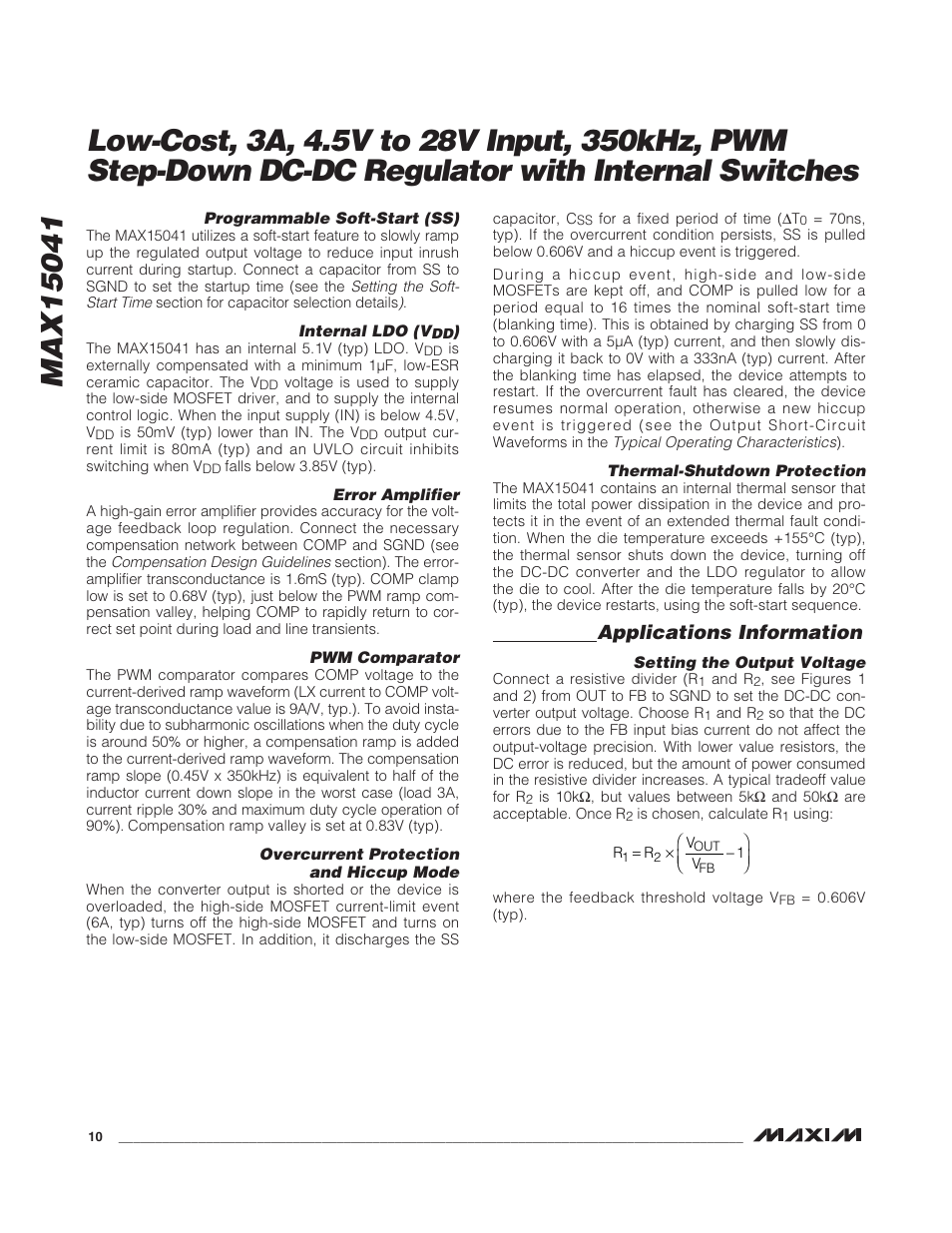 MAX15041

Low-Cost, 3A, 4.5V to 28V Input, 350kHz, PWM Step-Down DC-DC Regulator with Internal Switches

Programmable Soft-Start (SS)

The MAX15041 utilizes a soft-start feature to slowly ramp up the regulated output voltage to reduce input inrush current during startup. Connect a capacitor from SS to SGND to set the startup time (see the Setting the Soft-Start Time section for capacitor selection details).

Internal LDO ($V_{DD}$)

The MAX15041 has an internal 5.1V (typ) LDO. $V_{DD}$ is externally compensated with a minimum 1µF, low-ESR ceramic capacitor. The $V_{DD}$ voltage is used to supply the low-side MOSFET driver, and to supply the internal control logic. When the input supply (IN) is below 4.5V, $V_{DD}$ is 50mV (typ) lower than IN. The $V_{DD}$ output current limit is 80mA (typ) and an UVLO circuit inhibits switching when $V_{DD}$ falls below 3.85V (typ).

Error Amplifier

A high-gain error amplifier provides accuracy for the voltage feedback loop regulation. Connect the necessary compensation network between COMP and SGND (see the Compensation Design Guidelines section). The error-amplifier transconductance is 1.6mS (typ). COMP clamp low is set to 0.68V (typ), just below the PWM ramp compensation valley, helping COMP to rapidly return to correct set point during load and line transients.

PWM Comparator

The PWM comparator compares COMP voltage to the current-derived ramp waveform (LX current to COMP voltage transconductance value is 9A/V, typ.). To avoid instability due to subharmonic oscillations when the duty cycle is around 50% or higher, a compensation ramp is added to the current-derived ramp waveform. The compensation ramp slope (0.45V x 350kHz) is equivalent to half of the inductor current down slope in the worst case (load 3A, current ripple 30% and maximum duty cycle operation of 90%). Compensation ramp valley is set at 0.83V (typ).

Overcurrent Protection and Hiccup Mode

When the converter output is shorted or the device is overloaded, the high-side MOSFET current-limit event (6A, typ) turns off the high-side MOSFET and turns on the low-side MOSFET. In addition, it discharges the SS capacitor, $C_{SS}$ for a fixed period of time ($\Delta T_0$ = 70ns, typ). If the overcurrent condition persists, SS is pulled below 0.606V and a hiccup event is triggered.

During a hiccup event, high-side and low-side MOSFETs are kept off, and COMP is pulled low for a period equal to 16 times the nominal soft-start time (blanking time). This is obtained by charging SS from 0 to 0.606V with a 5µA (typ) current, and then slowly discharging it back to 0V with a 333nA (typ) current. After the blanking time has elapsed, the device attempts to restart. If the overcurrent fault has cleared, the device resumes normal operation, otherwise a new hiccup event is triggered (see the Output Short-Circuit Waveforms in the Typical Operating Characteristics).

Thermal-Shutdown Protection

The MAX15041 contains an internal thermal sensor that limits the total power dissipation in the device and protects it in the event of an extended thermal fault condition. When the die temperature exceeds +155°C (typ), the thermal sensor shuts down the device, turning off the DC-DC converter and the LDO regulator to allow the die to cool. After the die temperature falls by 20°C (typ), the device restarts, using the soft-start sequence.

Applications Information

Setting the Output Voltage

Connect a resistive divider ($R_1$ and $R_2$, see Figures 1 and 2) from OUT to FB to SGND to set the DC-DC converter output voltage. Choose $R_1$ and $R_2$ so that the DC errors due to the FB input bias current do not affect the output-voltage precision. With lower value resistors, the DC error is reduced, but the amount of power consumed in the resistive divider increases. A typical tradeoff value for $R_2$ is 10kΩ, but values between 5kΩ and 50kΩ are acceptable. Once $R_2$ is chosen, calculate $R_1$ using:

$R_1 = R_2 \times \left(\frac{V_{OUT}}{V_{FB}} - 1\right)$

where the feedback threshold voltage $V_{FB}$ = 0.606V (typ).

10

MAXIM